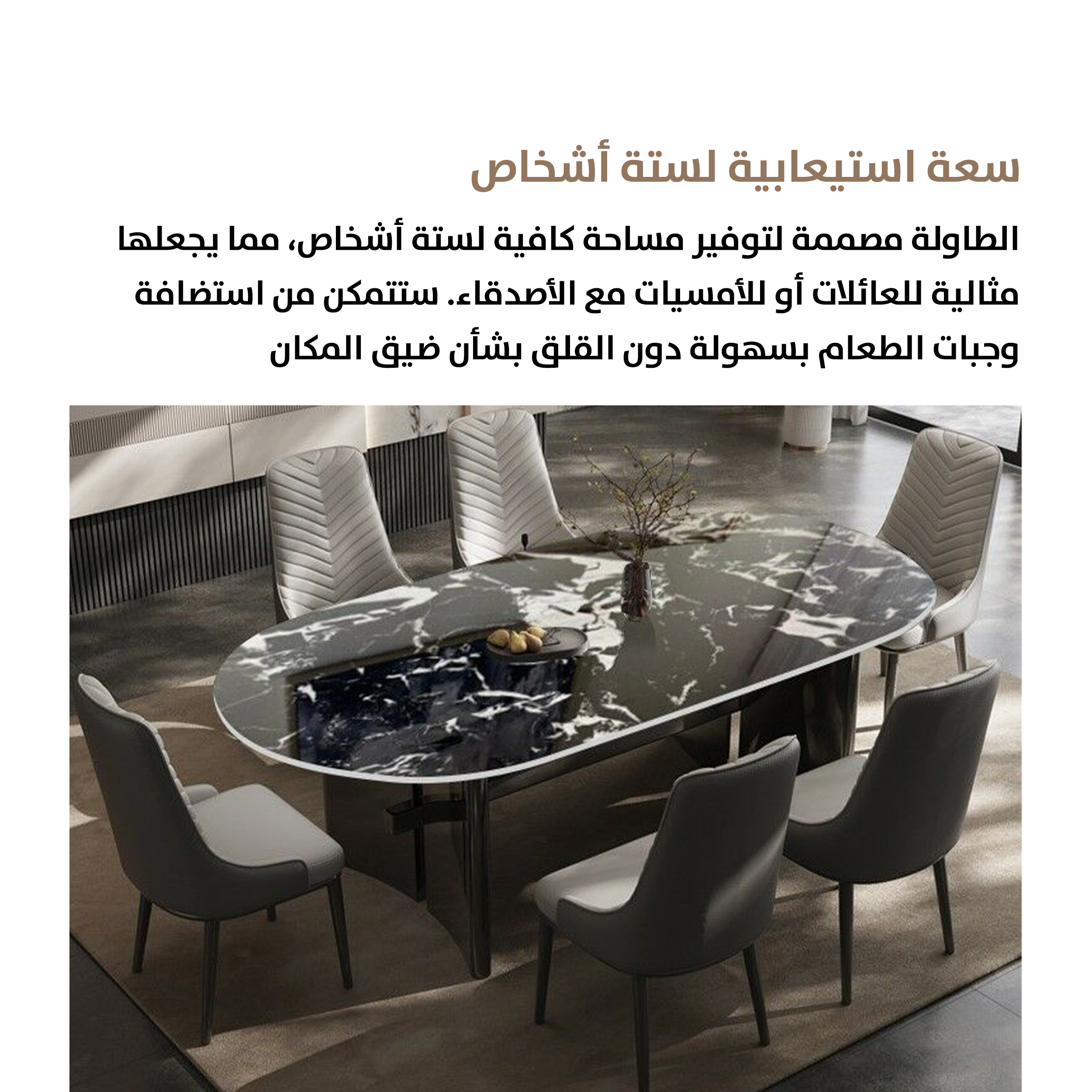 سعة استيعابية لستة أشخاص

الطاولة مصممة لتوفير مساحة كافية لستة أشخاص، مما يجعلها مثالية للعائلات أو للأمسيات مع الأصدقاء. ستتمكن من استضافة وجبات الطعام بسهولة دون القلق بشأن ضيق المكان